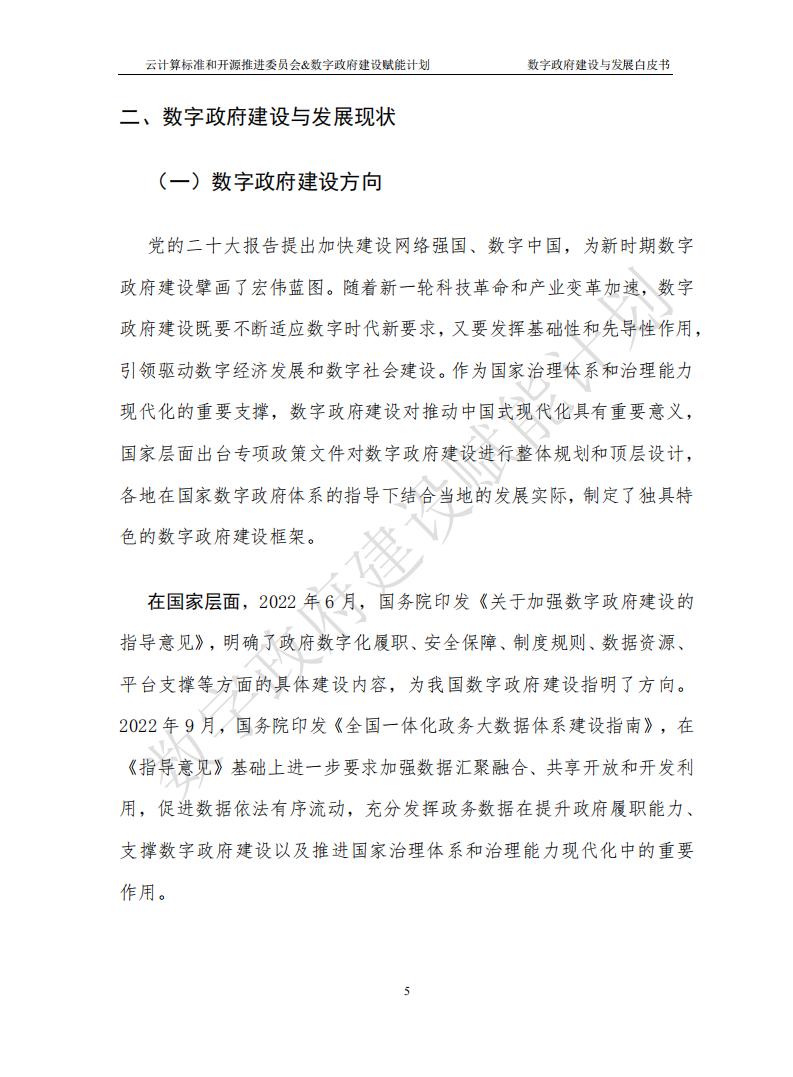 云计算标准和开源推进委员会&数字政府建设赋能计划　　　　数字政府建设与发展白皮书

二、数字政府建设与发展现状

（一）数字政府建设方向

党的二十大报告提出加快建设网络强国、数字中国，为新时期数字政府建设擘画了宏伟蓝图。随着新一轮科技革命和产业变革加速，数字政府建设既要不断适应数字时代新要求，又要发挥基础性和先导性作用，引领驱动数字经济发展和数字社会建设。作为国家治理体系和治理能力现代化的重要支撑，数字政府建设对推动中国式现代化具有重要意义，国家层面出台专项政策文件对数字政府建设进行整体规划和顶层设计，各地在国家数字政府体系的指导下结合当地的发展实际，制定了独具特色的数字政府建设框架。

在国家层面，2022 年 6 月，国务院印发《关于加强数字政府建设的指导意见》，明确了政府数字化履职、安全保障、制度规则、数据资源、平台支撑等方面的具体建设内容，为我国数字政府建设指明了方向。2022 年 9 月，国务院印发《全国一体化政务大数据体系建设指南》，在《指导意见》基础上进一步要求加强数据汇聚融合、共享开放和开发利用，促进数据依法有序流动，充分发挥政务数据在提升政府履职能力、支撑数字政府建设以及推进国家治理体系和治理能力现代化中的重要作用。

数字政府建设赋能计划

5